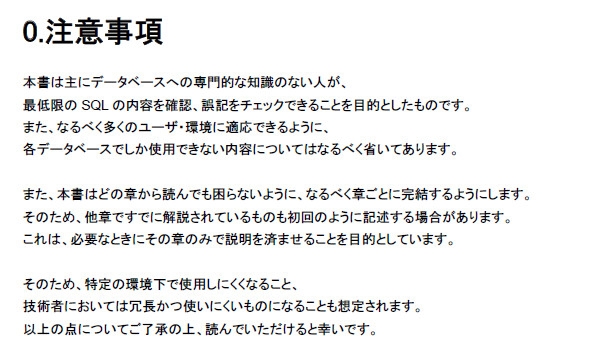 0.注意事項

本書は主にデータベースへの専門的な知識のない人が、
最低限の SQL の内容を確認、誤記をチェックできることを目的としたものです。
また、なるべく多くのユーザ・環境に適応できるように、
各データベースでしか使用できない内容についてはなるべく省いてあります。

また、本書はどの章から読んでも困らないように、なるべく章ごとに完結するようにします。
そのため、他章ですでに解説されているものも初回のように記述する場合があります。
これは、必要なときにその章のみで説明を済ませることを目的としています。

そのため、特定の環境下で使用しにくくなること、
技術者においては冗長かつ使いにくいものになることも想定されます。
以上の点についてご了承の上、読んでいただけると幸いです。